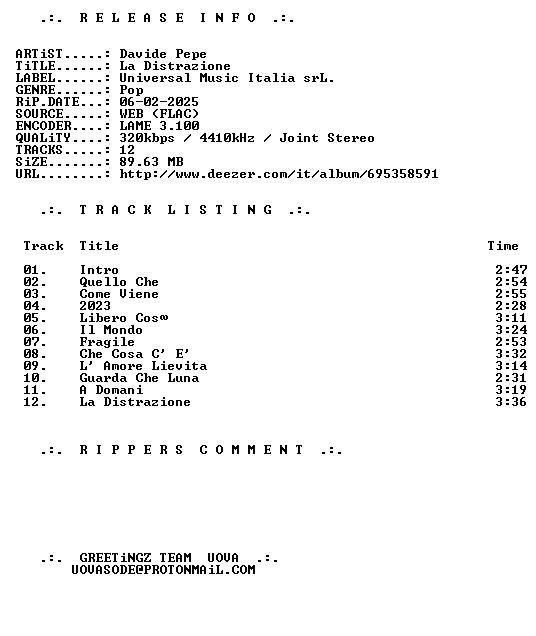 .:. R E L E A S E I N F O .:.

ARTiST.....: Davide Pepe
TiTLE......: La Distrazione
LABEL......: Universal Music Italia srL.
GENRE......: Pop
RiP.DATE...: 06-02-2025
SOURCE.....: WEB (FLAC)
ENCODER....: LAME 3.100
QUALiTY....: 320kbps / 4410kHz / Joint Stereo
TRACKS.....: 12
SiZE.......: 89.63 MB
URL........: http://www.deezer.com/it/album/695358591

.:. T R A C K L I S T I N G .:.

| Track | Title | Time |
|---|---|---|
| 01. | Intro | 2:47 |
| 02. | Quello Che | 2:54 |
| 03. | Come Viene | 2:55 |
| 04. | 2023 | 2:28 |
| 05. | Libero Cos∞ | 3:11 |
| 06. | Il Mondo | 3:24 |
| 07. | Fragile | 2:53 |
| 08. | Che Cosa C' E' | 3:32 |
| 09. | L' Amore Lievita | 3:14 |
| 10. | Guarda Che Luna | 2:31 |
| 11. | A Domani | 3:19 |
| 12. | La Distrazione | 3:36 |

.:. R I P P E R S C O M M E N T .:.

.:. GREETiNGZ TEAM UOVA .:.
UOVASODE@PROTONMAiL.COM